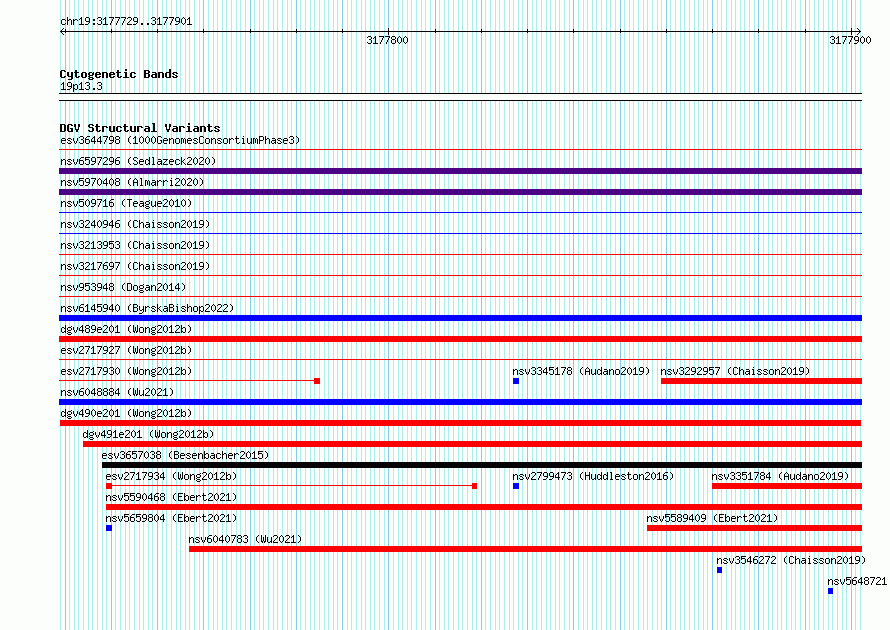 chr19:3177729..3177901

3177800

3177900

Cytogenetic Bands
19p13.3

DGV Structural Variants
esv3644798 (1000GenomesConsortiumPhase3)
nsv6597296 (Sedlazeck2020)
nsv5970408 (Almarri2020)
nsv509716 (Teague2010)
nsv3240946 (Chaisson2019)
nsv3213953 (Chaisson2019)
nsv3217697 (Chaisson2019)
nsv953948 (Dogan2014)
nsv6145940 (ByrskaBishop2022)
dgv489e201 (Wong2012b)
esv2717927 (Wong2012b)
esv2717930 (Wong2012b)
nsv3345178 (Audano2019)
nsv3292957 (Chaisson2019)
nsv6048884 (Wu2021)
dgv490e201 (Wong2012b)
dgv491e201 (Wong2012b)
esv3657038 (Besenbacher2015)
esv2717934 (Wong2012b)
nsv2799473 (Huddleston2016)
nsv3351784 (Audano2019)
nsv5590468 (Ebert2021)
nsv5659804 (Ebert2021)
nsv5589409 (Ebert2021)
nsv6040783 (Wu2021)
nsv3546272 (Chaisson2019)
nsv5648721